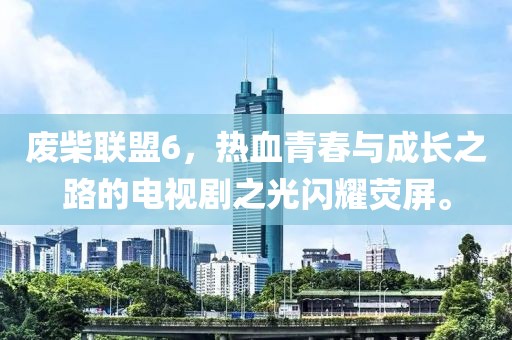 废柴联盟6，热血青春与成长之路的电视剧之光闪耀荧屏。